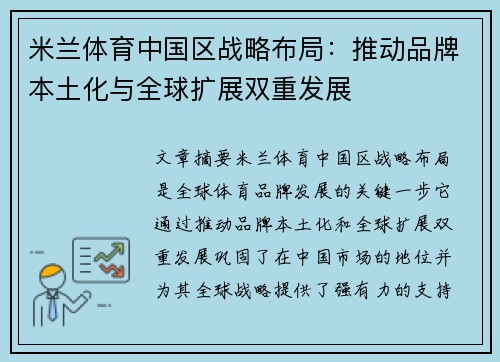 米兰体育中国区战略布局：推动品牌本土化与全球扩展双重发展

文章摘要米兰体育中国区战略布局是全球体育品牌发展的关键一步它通过推动品牌本土化和全球扩展双重发展巩固了在中国市场的地位并为其全球战略提供了强有力的支持